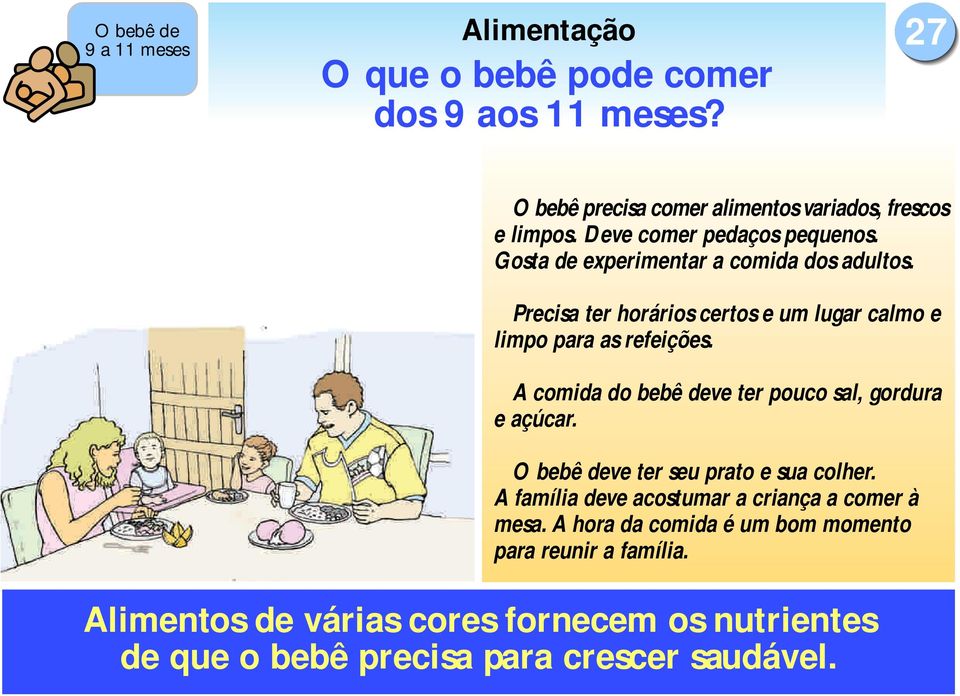 O bebê de 9 a 11 meses

Alimentação

27

O que o bebê pode comer dos 9 aos 11 meses?

O bebê precisa comer alimentos variados, frescos e limpos. Deve comer pedaços pequenos. Gosta de experimentar a comida dos adultos.

Precisa ter horários certos e um lugar calmo e limpo para as refeições.

A comida do bebê deve ter pouco sal, gordura e açúcar.

O bebê deve ter seu prato e sua colher. A família deve acostumar a criança a comer à mesa. A hora da comida é um bom momento para reunir a família.

Alimentos de várias cores fornecem os nutrientes de que o bebê precisa para crescer saudável.